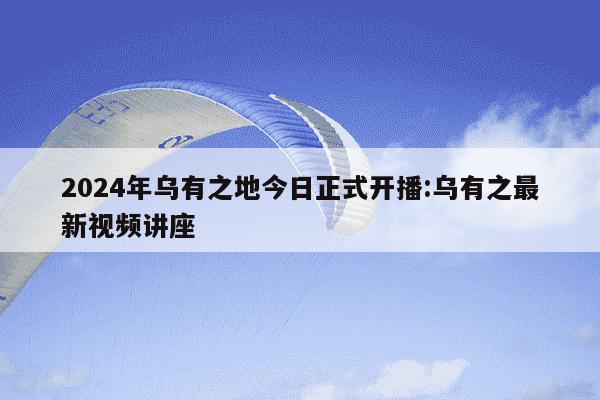 2024年乌有之地今日正式开播:乌有之最新视频讲座